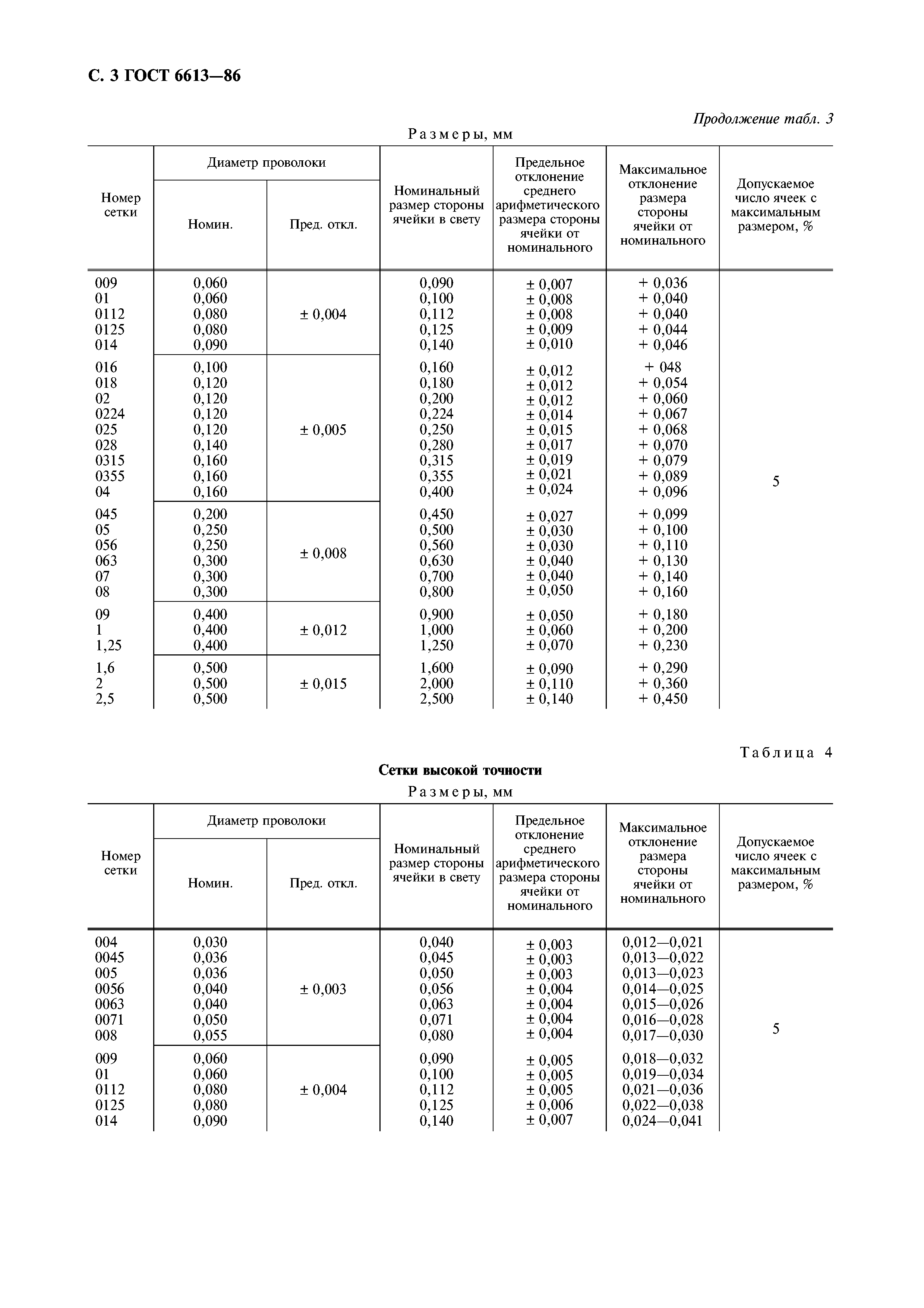 С. 3 ГОСТ 6613—86

Продолжение табл. 3

Размеры, мм

| Номер сетки | Диаметр проволоки Номин. | Диаметр проволоки Пред. откл. | Номинальный размер стороны ячейки в свету | Предельное отклонение среднего арифметического размера стороны ячейки от номинального | Максимальное отклонение размера стороны ячейки от номинального | Допускаемое число ячеек с максимальным размером, % |
|---|---|---|---|---|---|---|
| 009 | 0,060 | ± 0,004 | 0,090 | ± 0,007 | + 0,036 | 5 |
| 01 | 0,060 | | 0,100 | ± 0,008 | + 0,040 | |
| 0112 | 0,080 | | 0,112 | ± 0,008 | + 0,040 | |
| 0125 | 0,080 | | 0,125 | ± 0,009 | + 0,044 | |
| 014 | 0,090 | | 0,140 | ± 0,010 | + 0,046 | |
| 016 | 0,100 | ± 0,005 | 0,160 | ± 0,012 | + 048 | |
| 018 | 0,120 | | 0,180 | ± 0,012 | + 0,054 | |
| 02 | 0,120 | | 0,200 | ± 0,012 | + 0,060 | |
| 0224 | 0,120 | | 0,224 | ± 0,014 | + 0,067 | |
| 025 | 0,120 | | 0,250 | ± 0,015 | + 0,068 | |
| 028 | 0,140 | | 0,280 | ± 0,017 | + 0,070 | |
| 0315 | 0,160 | | 0,315 | ± 0,019 | + 0,079 | |
| 0355 | 0,160 | | 0,355 | ± 0,021 | + 0,089 | |
| 04 | 0,160 | | 0,400 | ± 0,024 | + 0,096 | |
| 045 | 0,200 | ± 0,008 | 0,450 | ± 0,027 | + 0,099 | |
| 05 | 0,250 | | 0,500 | ± 0,030 | + 0,100 | |
| 056 | 0,250 | | 0,560 | ± 0,030 | + 0,110 | |
| 063 | 0,300 | | 0,630 | ± 0,040 | + 0,130 | |
| 07 | 0,300 | | 0,700 | ± 0,040 | + 0,140 | |
| 08 | 0,300 | | 0,800 | ± 0,050 | + 0,160 | |
| 09 | 0,400 | ± 0,012 | 0,900 | ± 0,050 | + 0,180 | |
| 1 | 0,400 | | 1,000 | ± 0,060 | + 0,200 | |
| 1,25 | 0,400 | | 1,250 | ± 0,070 | + 0,230 | |
| 1,6 | 0,500 | ± 0,015 | 1,600 | ± 0,090 | + 0,290 | |
| 2 | 0,500 | | 2,000 | ± 0,110 | + 0,360 | |
| 2,5 | 0,500 | | 2,500 | ± 0,140 | + 0,450 | |

Таблица 4

Сетки высокой точности

Размеры, мм

| Номер сетки | Диаметр проволоки Номин. | Диаметр проволоки Пред. откл. | Номинальный размер стороны ячейки в свету | Предельное отклонение среднего арифметического размера стороны ячейки от номинального | Максимальное отклонение размера стороны ячейки от номинального | Допускаемое число ячеек с максимальным размером, % |
|---|---|---|---|---|---|---|
| 004 | 0,030 | ± 0,003 | 0,040 | ± 0,003 | 0,012—0,021 | 5 |
| 0045 | 0,036 | | 0,045 | ± 0,003 | 0,013—0,022 | |
| 005 | 0,036 | | 0,050 | ± 0,003 | 0,013—0,023 | |
| 0056 | 0,040 | | 0,056 | ± 0,004 | 0,014—0,025 | |
| 0063 | 0,040 | | 0,063 | ± 0,004 | 0,015—0,026 | |
| 0071 | 0,050 | | 0,071 | ± 0,004 | 0,016—0,028 | |
| 008 | 0,055 | | 0,080 | ± 0,004 | 0,017—0,030 | |
| 009 | 0,060 | ± 0,004 | 0,090 | ± 0,005 | 0,018—0,032 | |
| 01 | 0,060 | | 0,100 | ± 0,005 | 0,019—0,034 | |
| 0112 | 0,080 | | 0,112 | ± 0,005 | 0,021—0,036 | |
| 0125 | 0,080 | | 0,125 | ± 0,006 | 0,022—0,038 | |
| 014 | 0,090 | | 0,140 | ± 0,007 | 0,024—0,041 | |